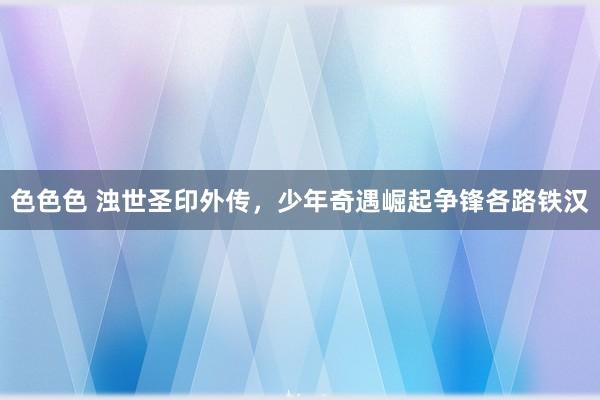 色色色 浊世圣印外传，少年奇遇崛起争锋各路铁汉